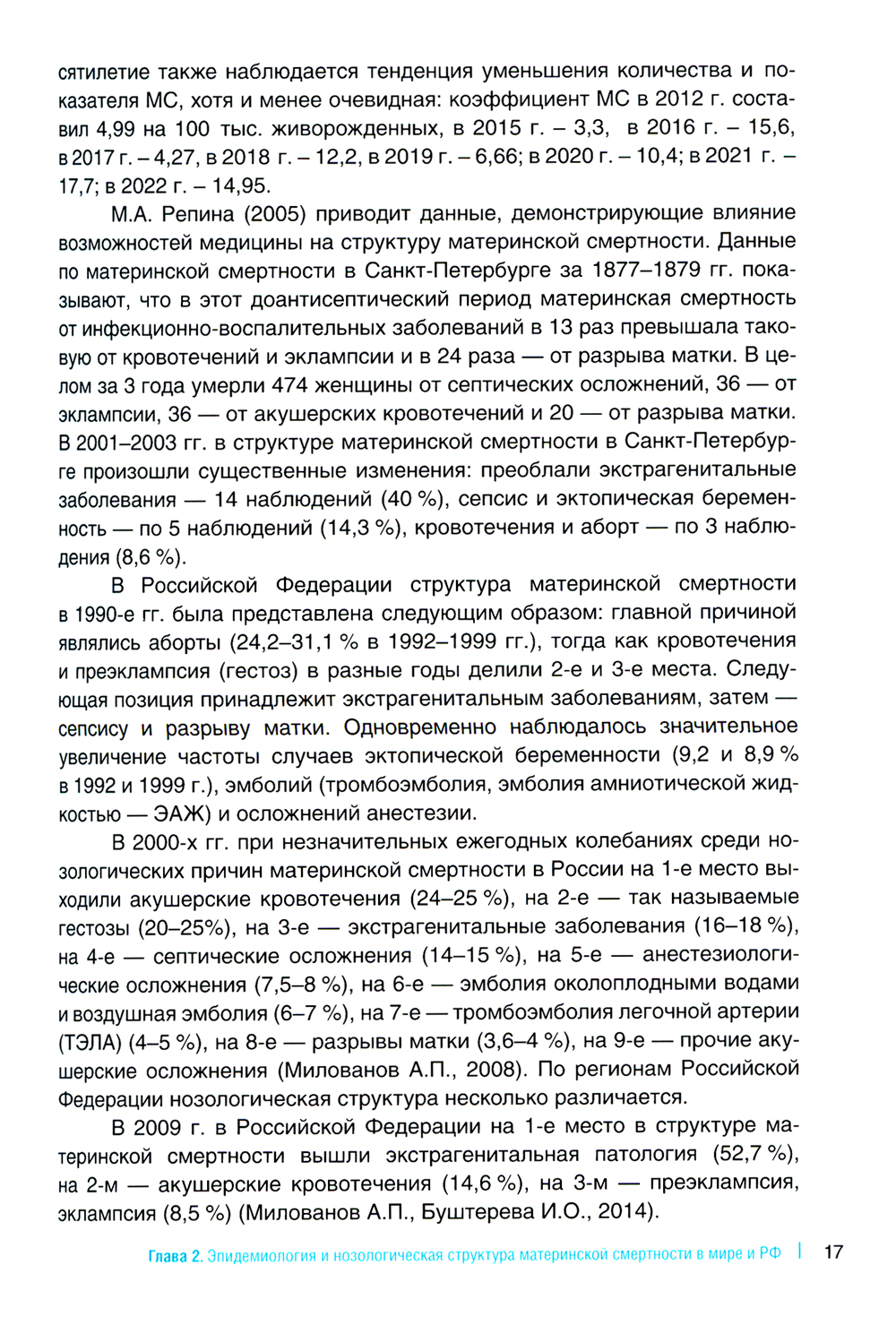 сятилетие также наблюдается тенденция уменьшения количества и показателя МС, хотя и менее очевидная: коэффициент МС в 2012 г. составил 4,99 на 100 тыс. живорожденных, в 2015 г. – 3,3, в 2016 г. – 15,6, в 2017 г. – 4,27, в 2018 г. – 12,2, в 2019 г. – 6,66; в 2020 г. – 10,4; в 2021 г. – 17,7; в 2022 г. – 14,95.

М.А. Репина (2005) приводит данные, демонстрирующие влияние возможностей медицины на структуру материнской смертности. Данные по материнской смертности в Санкт-Петербурге за 1877–1879 гг. показывают, что в этот доантисептический период материнская смертность от инфекционно-воспалительных заболеваний в 13 раз превышала таковую от кровотечений и эклампсии и в 24 раза — от разрыва матки. В целом за 3 года умерли 474 женщины от септических осложнений, 36 — от эклампсии, 36 — от акушерских кровотечений и 20 — от разрыва матки. В 2001–2003 гг. в структуре материнской смертности в Санкт-Петербурге произошли существенные изменения: преобладали экстрагенитальные заболевания — 14 наблюдений (40 %), сепсис и эктопическая беременность — по 5 наблюдений (14,3 %), кровотечения и аборт — по 3 наблюдения (8,6 %).

В Российской Федерации структура материнской смертности в 1990-е гг. была представлена следующим образом: главной причиной являлись аборты (24,2–31,1 % в 1992–1999 гг.), тогда как кровотечения и преэклампсия (гестоз) в разные годы делили 2-е и 3-е места. Следующая позиция принадлежит экстрагенитальным заболеваниям, затем — сепсису и разрыву матки. Одновременно наблюдалось значительное увеличение частоты случаев эктопической беременности (9,2 и 8,9 % в 1992 и 1999 г.), эмболий (тромбоэмболия, эмболия амниотической жидкостью — ЭАЖ) и осложнений анестезии.

В 2000-х гг. при незначительных ежегодных колебаниях среди нозологических причин материнской смертности в России на 1-е место выходили акушерские кровотечения (24–25 %), на 2-е — так называемые гестозы (20–25%), на 3-е — экстрагенитальные заболевания (16–18 %), на 4-е — септические осложнения (14–15 %), на 5-е — анестезиологические осложнения (7,5–8 %), на 6-е — эмболия околоплодными водами и воздушная эмболия (6–7 %), на 7-е — тромбоэмболия легочной артерии (ТЭЛА) (4–5 %), на 8-е — разрывы матки (3,6–4 %), на 9-е — прочие акушерские осложнения (Милованов А.П., 2008). По регионам Российской Федерации нозологическая структура несколько различается.

В 2009 г. в Российской Федерации на 1-е место в структуре материнской смертности вышли экстрагенитальная патология (52,7 %), на 2-м — акушерские кровотечения (14,6 %), на 3-м — преэклампсия, эклампсия (8,5 %) (Милованов А.П., Буштерева И.О., 2014).

Глава 2. Эпидемиология и нозологическая структура материнской смертности в мире и РФ | 17